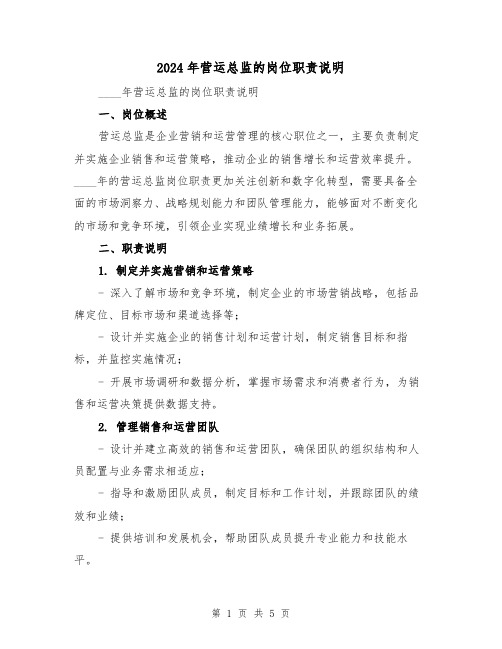 2024年营运总监的岗位职责说明

____年营运总监的岗位职责说明

一、岗位概述

营运总监是企业营销和运营管理的核心职位之一，主要负责制定并实施企业销售和运营策略，推动企业的销售增长和运营效率提升。____年的营运总监岗位职责更加关注创新和数字化转型，需要具备全面的市场洞察力、战略规划能力和团队管理能力，能够面对不断变化的市场和竞争环境，引领企业实现业绩增长和业务拓展。

二、职责说明

1. 制定并实施营销和运营策略

- 深入了解市场和竞争环境，制定企业的市场营销战略，包括品牌定位、目标市场和渠道选择等；

- 设计并实施企业的销售计划和运营计划，制定销售目标和指标，并监控实施情况；

- 开展市场调研和数据分析，掌握市场需求和消费者行为，为销售和运营决策提供数据支持。

2. 管理销售和运营团队

- 设计并建立高效的销售和运营团队，确保团队的组织结构和人员配置与业务需求相适应；

- 指导和激励团队成员，制定目标和工作计划，并跟踪团队的绩效和业绩；

- 提供培训和发展机会，帮助团队成员提升专业能力和技能水平。

第 1 页 共 5 页